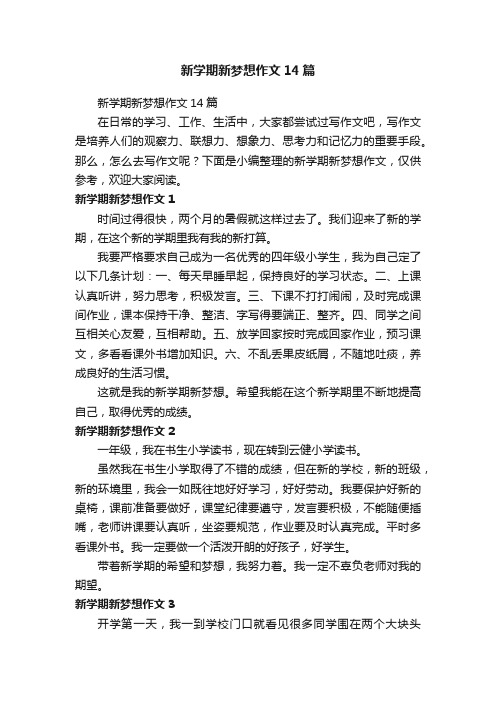 新学期新梦想作文14篇

新学期新梦想作文14篇

在日常的学习、工作、生活中，大家都尝试过写作文吧，写作文是培养人们的观察力、联想力、想象力、思考力和记忆力的重要手段。那么，怎么去写作文呢？下面是小编整理的新学期新梦想作文，仅供参考，欢迎大家阅读。

新学期新梦想作文1

时间过得很快，两个月的暑假就这样过去了。我们迎来了新的学期，在这个新的学期里我有我的新打算。

我要严格要求自己成为一名优秀的四年级小学生，我为自己定了以下几条计划：一、每天早睡早起，保持良好的学习状态。二、上课认真听讲，努力思考，积极发言。三、下课不打打闹闹，及时完成课间作业，课本保持干净、整洁、字写得要端正、整齐。四、同学之间互相关心友爱，互相帮助。五、放学回家按时完成回家作业，预习课文，多看看课外书增加知识。六、不乱丢果皮纸屑，不随地吐痰，养成良好的生活习惯。

这就是我的新学期新梦想。希望我能在这个新学期里不断地提高自己，取得优秀的成绩。

新学期新梦想作文2

一年级，我在书生小学读书，现在转到云健小学读书。

虽然我在书生小学取得了不错的成绩，但在新的学校，新的班级，新的环境里，我会一如既往地好好学习，好好劳动。我要保护好新的桌椅，课前准备要做好，课堂纪律要遵守，发言要积极，不能随便插嘴，老师讲课要认真听，坐姿要规范，作业要及时认真完成。平时多看课外书。我一定要做一个活泼开朗的好孩子，好学生。

带着新学期的希望和梦想，我努力着。我一定不辜负老师对我的期望。

新学期新梦想作文3

开学第一天，我一到学校门口就看见很多同学围在两个大块头